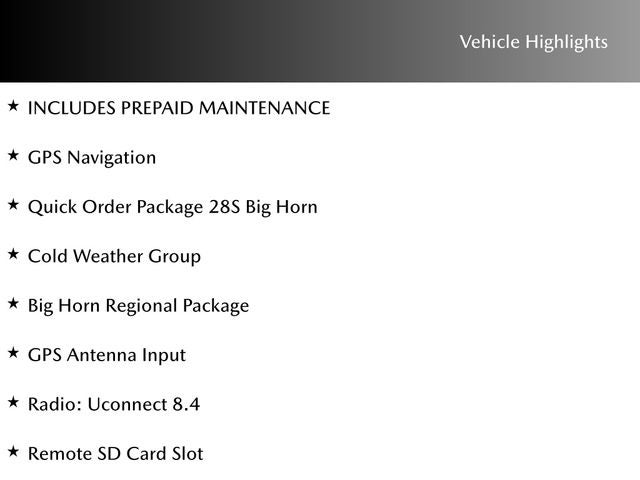 Vehicle Highlights

★ INCLUDES PREPAID MAINTENANCE

★ GPS Navigation

★ Quick Order Package 28S Big Horn

★ Cold Weather Group

★ Big Horn Regional Package

★ GPS Antenna Input

★ Radio: Uconnect 8.4

★ Remote SD Card Slot